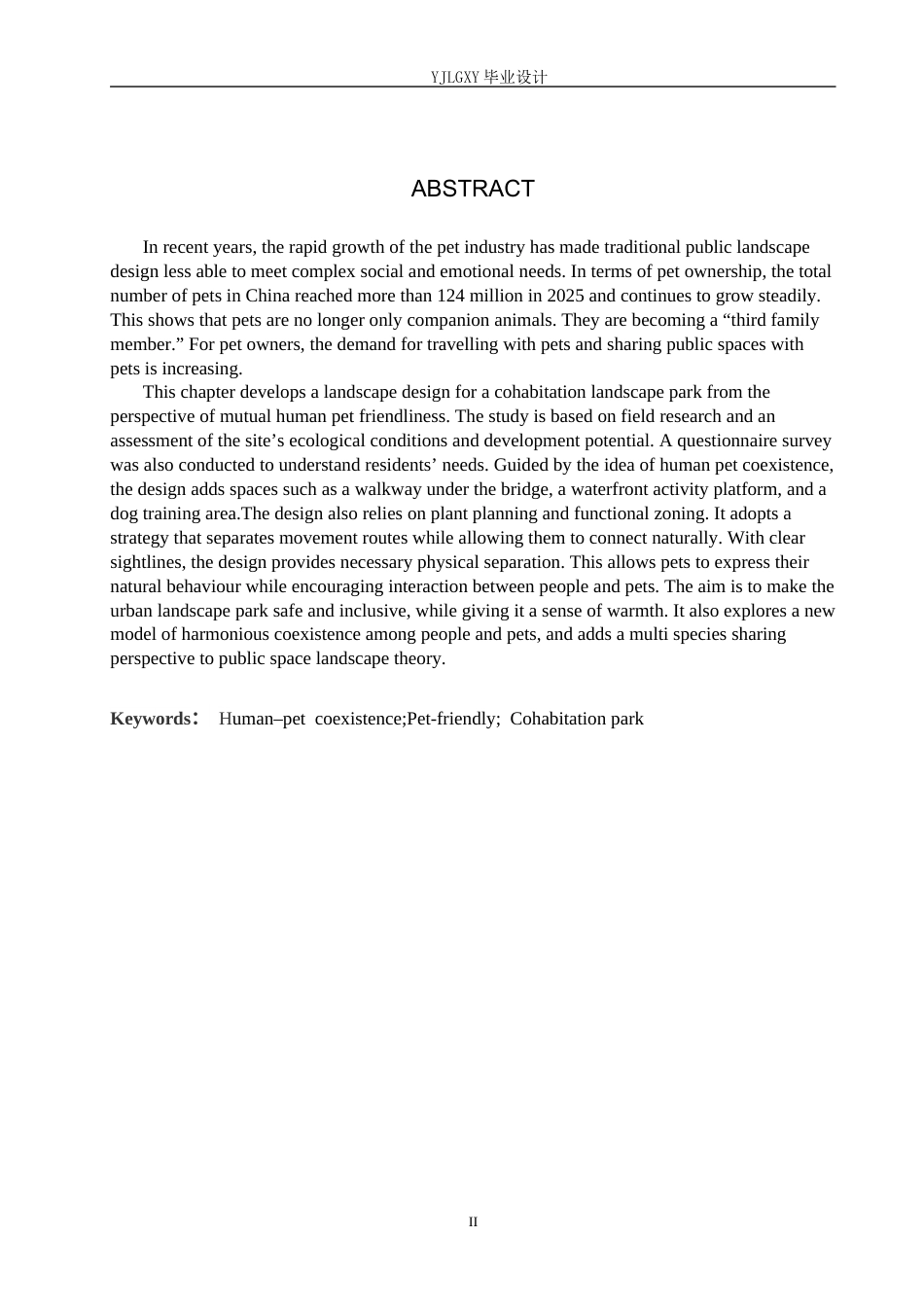 YJLGXY毕业设计

ABSTRACT

In recent years, the rapid growth of the pet industry has made traditional public landscape design less able to meet complex social and emotional needs. In terms of pet ownership, the total number of pets in China reached more than 124 million in 2025 and continues to grow steadily. This shows that pets are no longer only companion animals. They are becoming a "third family member." For pet owners, the demand for travelling with pets and sharing public spaces with pets is increasing.

This chapter develops a landscape design for a cohabitation landscape park from the perspective of mutual human pet friendliness. The study is based on field research and an assessment of the site's ecological conditions and development potential. A questionnaire survey was also conducted to understand residents' needs. Guided by the idea of human pet coexistence, the design adds spaces such as a walkway under the bridge, a waterfront activity platform, and a dog training area.The design also relies on plant planning and functional zoning. It adopts a strategy that separates movement routes while allowing them to connect naturally. With clear sightlines, the design provides necessary physical separation. This allows pets to express their natural behaviour while encouraging interaction between people and pets. The aim is to make the urban landscape park safe and inclusive, while giving it a sense of warmth. It also explores a new model of harmonious coexistence among people and pets, and adds a multi species sharing perspective to public space landscape theory.

Keywords： Human–pet coexistence;Pet-friendly; Cohabitation park

II